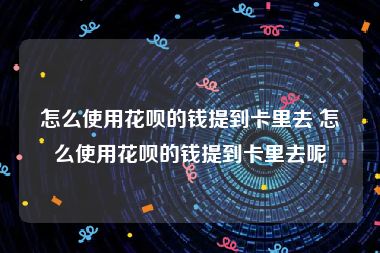 怎么使用花呗的钱提到卡里去 怎么使用花呗的钱提到卡里去呢